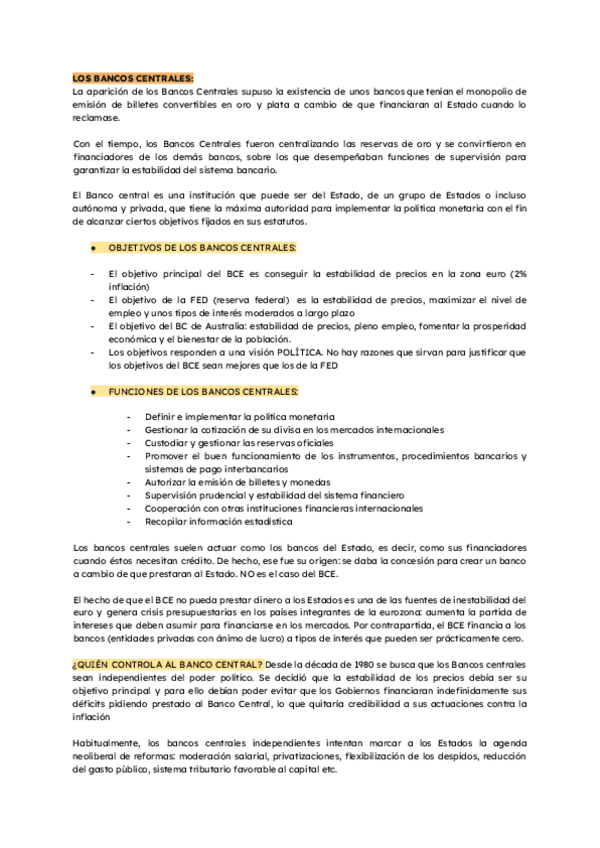 LOS BANCOS CENTRALES:
La aparición de los Bancos Centrales supuso la existencia de unos bancos que tenían el monopolio de emisión de billetes convertibles en oro y plata a cambio de que financiaran al Estado cuando lo reclamase.

Con el tiempo, los Bancos Centrales fueron centralizando las reservas de oro y se convirtieron en financiadores de los demás bancos, sobre los que desempeñaban funciones de supervisión para garantizar la estabilidad del sistema bancario.

El Banco central es una institución que puede ser del Estado, de un grupo de Estados o incluso autónoma y privada, que tiene la máxima autoridad para implementar la política monetaria con el fin de alcanzar ciertos objetivos fijados en sus estatutos.

● OBJETIVOS DE LOS BANCOS CENTRALES:

- El objetivo principal del BCE es conseguir la estabilidad de precios en la zona euro (2% inflación)
- El objetivo de la FED (reserva federal) es la estabilidad de precios, maximizar el nivel de empleo y unos tipos de interés moderados a largo plazo
- El objetivo del BC de Australia: estabilidad de precios, pleno empleo, fomentar la prosperidad económica y el bienestar de la población.
- Los objetivos responden a una visión POLÍTICA. No hay razones que sirvan para justificar que los objetivos del BCE sean mejores que los de la FED

● FUNCIONES DE LOS BANCOS CENTRALES:

- Definir e implementar la política monetaria
- Gestionar la cotización de su divisa en los mercados internacionales
- Custodiar y gestionar las reservas oficiales
- Promover el buen funcionamiento de los instrumentos, procedimientos bancarios y sistemas de pago interbancarios
- Autorizar la emisión de billetes y monedas
- Supervisión prudencial y estabilidad del sistema financiero
- Cooperación con otras instituciones financieras internacionales
- Recopilar información estadística

Los bancos centrales suelen actuar como los bancos del Estado, es decir, como sus financiadores cuando éstos necesitan crédito. De hecho, ese fue su origen: se daba la concesión para crear un banco a cambio de que prestaran al Estado. NO es el caso del BCE.

El hecho de que el BCE no pueda prestar dinero a los Estados es una de las fuentes de inestabilidad del euro y genera crisis presupuestarias en los países integrantes de la eurozona: aumenta la partida de intereses que deben asumir para financiarse en los mercados. Por contrapartida, el BCE financia a los bancos (entidades privadas con ánimo de lucro) a tipos de interés que pueden ser prácticamente cero.

¿QUIÉN CONTROLA AL BANCO CENTRAL? Desde la década de 1980 se busca que los Bancos centrales sean independientes del poder político. Se decidió que la estabilidad de los precios debía ser su objetivo principal y para ello debían poder evitar que los Gobiernos financiaran indefinidamente sus déficits pidiendo prestado al Banco Central, lo que quitaría credibilidad a sus actuaciones contra la inflación

Habitualmente, los bancos centrales independientes intentan marcar a los Estados la agenda neoliberal de reformas: moderación salarial, privatizaciones, flexibilización de los despidos, reducción del gasto público, sistema tributario favorable al capital etc.